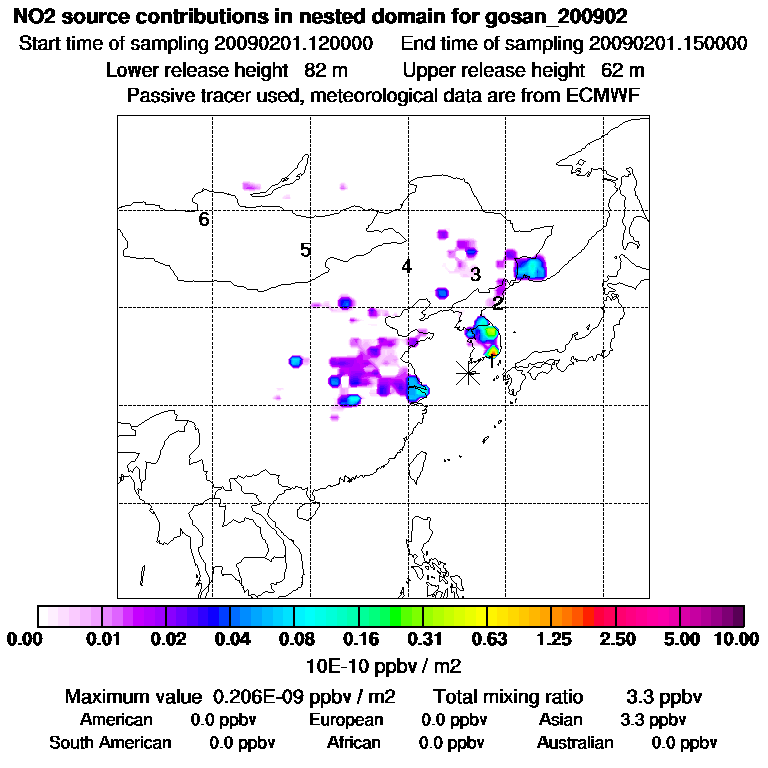 NO2 source contributions in nested domain for gosan_200902

Start time of sampling 20090201.120000 End time of sampling 20090201.150000

Lower release height 82 m Upper release height 62 m

Passive tracer used, meteorological data are from ECMWF

6

5

4

3

2

1

0.00 0.01 0.02 0.04 0.08 0.16 0.31 0.63 1.25 2.50 5.00 10.00

10E-10 ppbv / m2

Maximum value 0.206E-09 ppbv / m2 Total mixing ratio 3.3 ppbv

American 0.0 ppbv European 0.0 ppbv Asian 3.3 ppbv

South American 0.0 ppbv African 0.0 ppbv Australian 0.0 ppbv